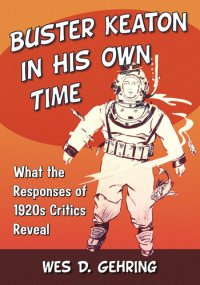 BUSTER KEATON IN HIS OWN TIME

What the Responses of 1920s Critics Reveal

WES D. GEHRING